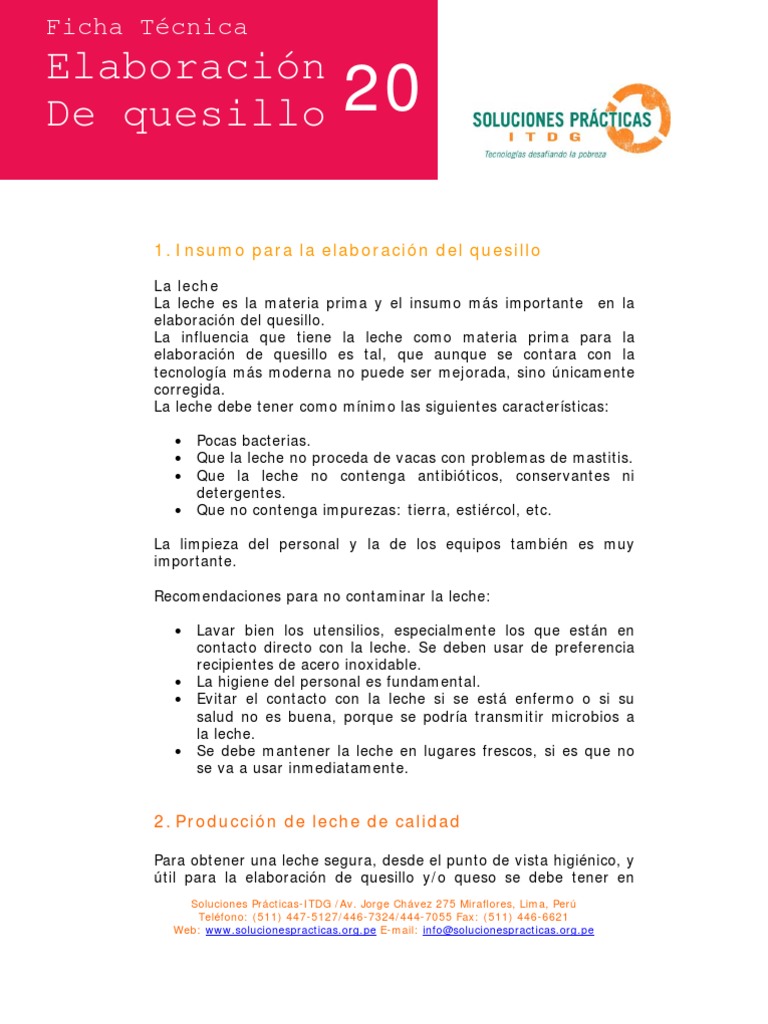 Ficha Técnica
Elaboración
De quesillo 20

SOLUCIONES PRÁCTICAS
ITDG
Tecnologías desafiando la pobreza

1. Insumo para la elaboración del quesillo

La leche
La leche es la materia prima y el insumo más importante en la elaboración del quesillo.
La influencia que tiene la leche como materia prima para la elaboración de quesillo es tal, que aunque se contara con la tecnología más moderna no puede ser mejorada, sino únicamente corregida.
La leche debe tener como mínimo las siguientes características:

• Pocas bacterias.
• Que la leche no proceda de vacas con problemas de mastitis.
• Que la leche no contenga antibióticos, conservantes ni detergentes.
• Que no contenga impurezas: tierra, estiércol, etc.

La limpieza del personal y la de los equipos también es muy importante.

Recomendaciones para no contaminar la leche:

• Lavar bien los utensilios, especialmente los que están en contacto directo con la leche. Se deben usar de preferencia recipientes de acero inoxidable.
• La higiene del personal es fundamental.
• Evitar el contacto con la leche si se está enfermo o si su salud no es buena, porque se podría transmitir microbios a la leche.
• Se debe mantener la leche en lugares frescos, si es que no se va a usar inmediatamente.

2. Producción de leche de calidad

Para obtener una leche segura, desde el punto de vista higiénico, y útil para la elaboración de quesillo y/o queso se debe tener en

Soluciones Prácticas-ITDG /Av. Jorge Chávez 275 Miraflores, Lima, Perú
Teléfono: (511) 447-5127/446-7324/444-7055 Fax: (511) 446-6621
Web: www.solucionespracticas.org.pe E-mail: info@solucionespracticas.org.pe